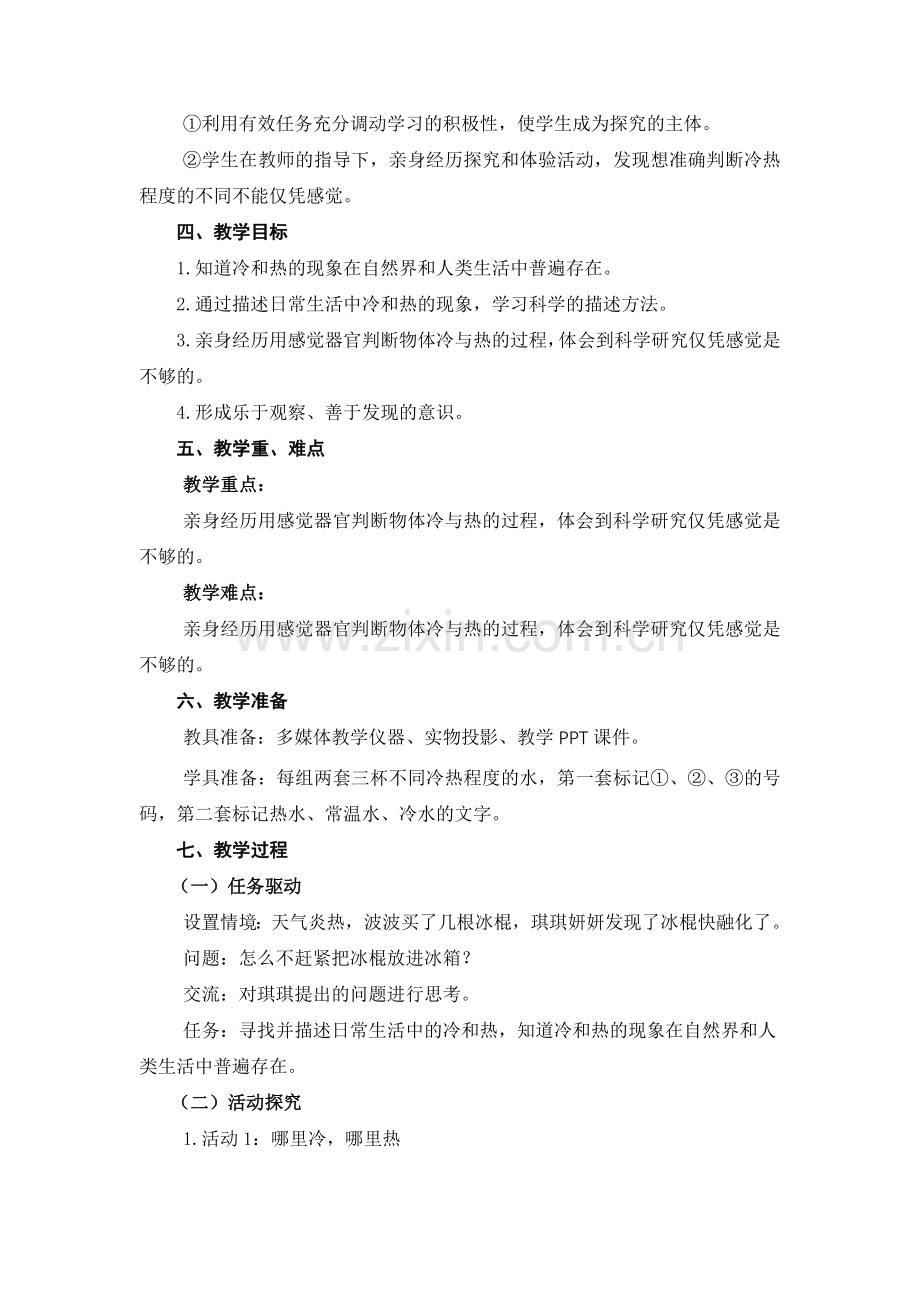 ①利用有效任务充分调动学习的积极性，使学生成为探究的主体。

②学生在教师的指导下，亲身经历探究和体验活动，发现想准确判断冷热程度的不同不能仅凭感觉。

四、教学目标

1.知道冷和热的现象在自然界和人类生活中普遍存在。

2.通过描述日常生活中冷和热的现象，学习科学的描述方法。

3.亲身经历用感觉器官判断物体冷与热的过程，体会到科学研究仅凭感觉是不够的。

4.形成乐于观察、善于发现的意识。

五、教学重、难点

教学重点：

亲身经历用感觉器官判断物体冷与热的过程，体会到科学研究仅凭感觉是不够的。

教学难点：

亲身经历用感觉器官判断物体冷与热的过程，体会到科学研究仅凭感觉是不够的。

www.zixin.com.cn

六、教学准备

教具准备：多媒体教学仪器、实物投影、教学 PPT 课件。

学具准备：每组两套三杯不同冷热程度的水，第一套标记①、②、③的号码，第二套标记热水、常温水、冷水的文字。

七、教学过程

（一）任务驱动

设置情境：天气炎热，波波买了几根冰棍，琪琪妍妍发现了冰棍快融化了。

问题：怎么不赶紧把冰棍放进冰箱？

交流：对琪琪提出的问题进行思考。

任务：寻找并描述日常生活中的冷和热，知道冷和热的现象在自然界和人类生活中普遍存在。

（二）活动探究

1.活动 1：哪里冷，哪里热